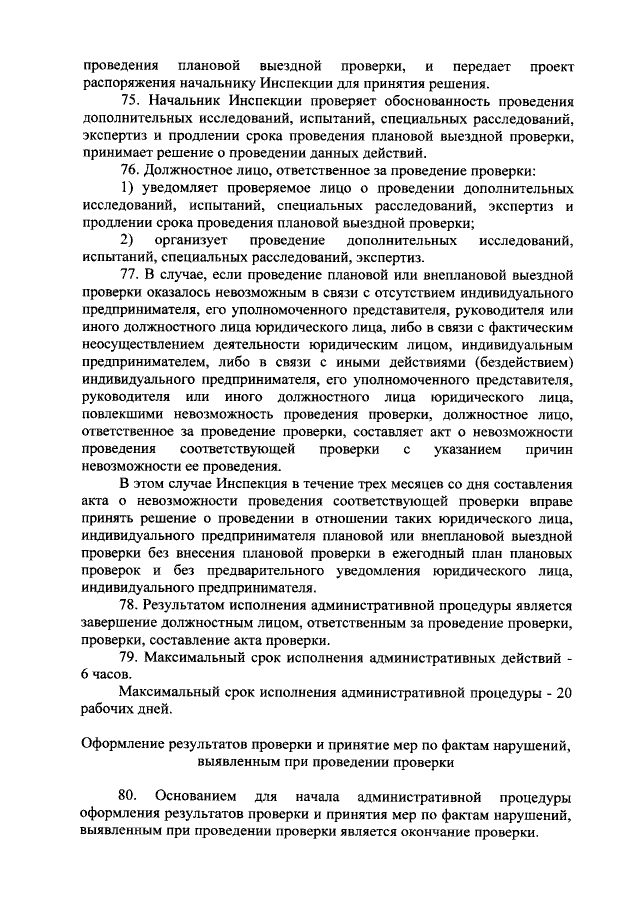 проведения плановой выездной проверки, и передает проект распоряжения начальнику Инспекции для принятия решения.

75. Начальник Инспекции проверяет обоснованность проведения дополнительных исследований, испытаний, специальных расследований, экспертиз и продлении срока проведения плановой выездной проверки, принимает решение о проведении данных действий.

76. Должностное лицо, ответственное за проведение проверки:

1) уведомляет проверяемое лицо о проведении дополнительных исследований, испытаний, специальных расследований, экспертиз и продлении срока проведения плановой выездной проверки;

2) организует проведение дополнительных исследований, испытаний, специальных расследований, экспертиз.

77. В случае, если проведение плановой или внеплановой выездной проверки оказалось невозможным в связи с отсутствием индивидуального предпринимателя, его уполномоченного представителя, руководителя или иного должностного лица юридического лица, либо в связи с фактическим неосуществлением деятельности юридическим лицом, индивидуальным предпринимателем, либо в связи с иными действиями (бездействием) индивидуального предпринимателя, его уполномоченного представителя, руководителя или иного должностного лица юридического лица, повлекшими невозможность проведения проверки, должностное лицо, ответственное за проведение проверки, составляет акт о невозможности проведения соответствующей проверки с указанием причин невозможности ее проведения.

В этом случае Инспекция в течение трех месяцев со дня составления акта о невозможности проведения соответствующей проверки вправе принять решение о проведении в отношении таких юридического лица, индивидуального предпринимателя плановой или внеплановой выездной проверки без внесения плановой проверки в ежегодный план плановых проверок и без предварительного уведомления юридического лица, индивидуального предпринимателя.

78. Результатом исполнения административной процедуры является завершение должностным лицом, ответственным за проведение проверки, проверки, составление акта проверки.

79. Максимальный срок исполнения административных действий - 6 часов.

Максимальный срок исполнения административной процедуры - 20 рабочих дней.

Оформление результатов проверки и принятие мер по фактам нарушений, выявленным при проведении проверки

80. Основанием для начала административной процедуры оформления результатов проверки и принятия мер по фактам нарушений, выявленным при проведении проверки является окончание проверки.